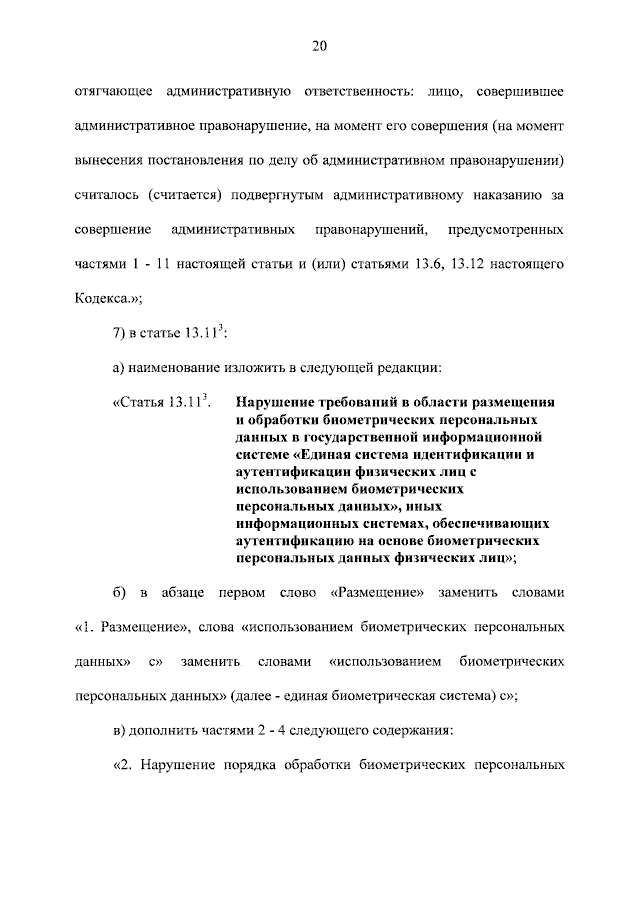 20

отягчающее административную ответственность: лицо, совершившее административное правонарушение, на момент его совершения (на момент вынесения постановления по делу об административном правонарушении) считалось (считается) подвергнутым административному наказанию за совершение административных правонарушений, предусмотренных частями 1 - 11 настоящей статьи и (или) статьями 13.6, 13.12 настоящего Кодекса.»;

7) в статье $13.11^3$:

а) наименование изложить в следующей редакции:

«Статья $13.11^3$. Нарушение требований в области размещения и обработки биометрических персональных данных в государственной информационной системе «Единая система идентификации и аутентификации физических лиц с использованием биометрических персональных данных», иных информационных системах, обеспечивающих аутентификацию на основе биометрических персональных данных физических лиц»;

б) в абзаце первом слово «Размещение» заменить словами «1. Размещение», слова «использованием биометрических персональных данных» с» заменить словами «использованием биометрических персональных данных» (далее - единая биометрическая система) с»;

в) дополнить частями 2 - 4 следующего содержания:

«2. Нарушение порядка обработки биометрических персональных